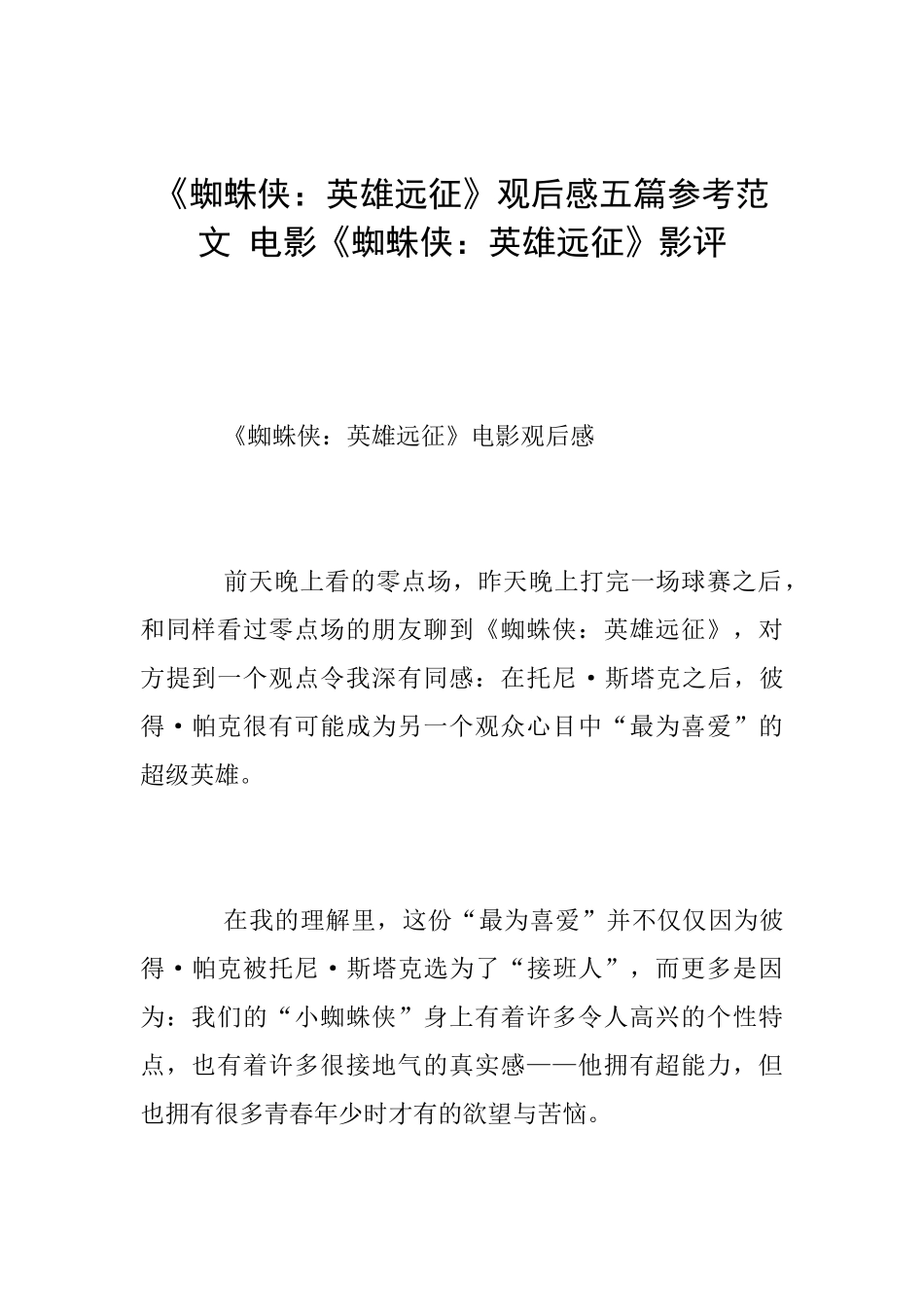 《蜘蛛侠：英雄远征》观后感五篇参考范文 电影《蜘蛛侠：英雄远征》影评

《蜘蛛侠：英雄远征》电影观后感

前天晚上看的零点场，昨天晚上打完一场球赛之后，和同样看过零点场的朋友聊到《蜘蛛侠：英雄远征》，对方提到一个观点令我深有同感：在托尼·斯塔克之后，彼得·帕克很有可能成为另一个观众心目中“最为喜爱”的超级英雄。

在我的理解里，这份“最为喜爱”并不仅仅因为彼得·帕克被托尼·斯塔克选为了“接班人”，而更多是因为：我们的“小蜘蛛侠”身上有着许多令人高兴的个性特点，也有着许多很接地气的真实感——他拥有超能力，但也拥有很多青春年少时才有的欲望与苦恼。